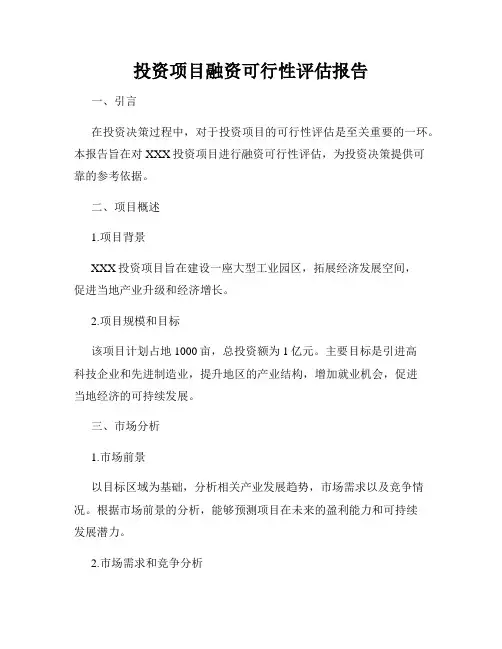 投资项目融资可行性评估报告

一、引言

在投资决策过程中，对于投资项目的可行性评估是至关重要的一环。本报告旨在对 XXX 投资项目进行融资可行性评估，为投资决策提供可靠的参考依据。

二、项目概述

1.项目背景

XXX 投资项目旨在建设一座大型工业园区，拓展经济发展空间，促进当地产业升级和经济增长。

2.项目规模和目标

该项目计划占地 1000 亩，总投资额为 1 亿元。主要目标是引进高科技企业和先进制造业，提升地区的产业结构，增加就业机会，促进当地经济的可持续发展。

三、市场分析

1.市场前景

以目标区域为基础，分析相关产业发展趋势，市场需求以及竞争情况。根据市场前景的分析，能够预测项目在未来的盈利能力和可持续发展潜力。

2.市场需求和竞争分析